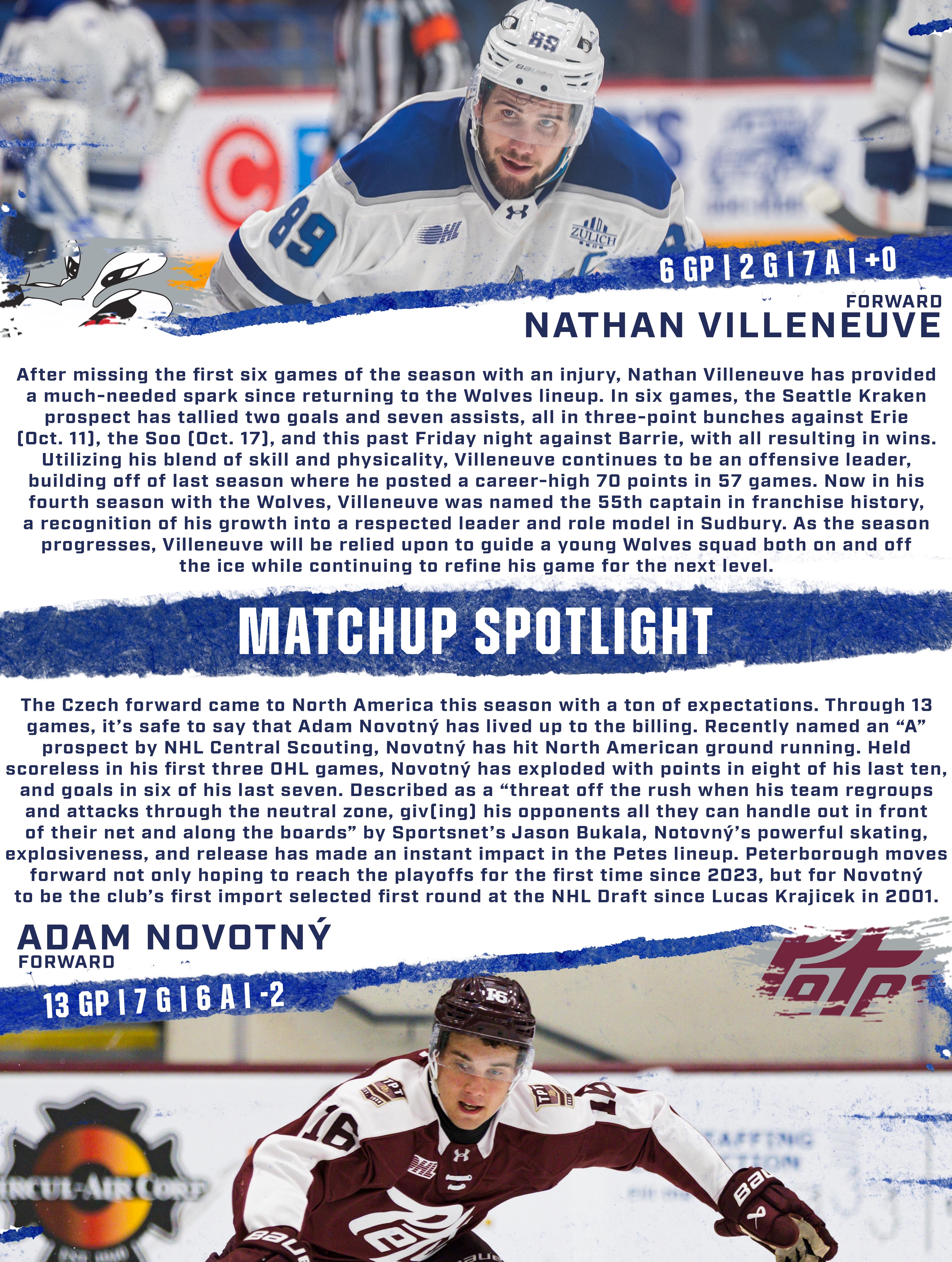 6 GP | 2 G | 7 A | +0

FORWARD
NATHAN VILLENEUVE

After missing the first six games of the season with an injury, Nathan Villeneuve has provided a much-needed spark since returning to the Wolves lineup. In six games, the Seattle Kraken prospect has tallied two goals and seven assists, all in three-point bunches against Erie (Oct. 11), the Soo (Oct. 17), and this past Friday night against Barrie, with all resulting in wins. Utilizing his blend of skill and physicality, Villeneuve continues to be an offensive leader, building off of last season where he posted a career-high 70 points in 57 games. Now in his fourth season with the Wolves, Villeneuve was named the 55th captain in franchise history, a recognition of his growth into a respected leader and role model in Sudbury. As the season progresses, Villeneuve will be relied upon to guide a young Wolves squad both on and off the ice while continuing to refine his game for the next level.

MATCHUP SPOTLIGHT

The Czech forward came to North America this season with a ton of expectations. Through 13 games, it's safe to say that Adam Novotný has lived up to the billing. Recently named an "A" prospect by NHL Central Scouting, Novotný has hit North American ground running. Held scoreless in his first three OHL games, Novotný has exploded with points in eight of his last ten, and goals in six of his last seven. Described as a "threat off the rush when his team regroups and attacks through the neutral zone, giv(ing) his opponents all they can handle out in front of their net and along the boards" by Sportsnet's Jason Bukala, Notovný's powerful skating, explosiveness, and release has made an instant impact in the Petes lineup. Peterborough moves forward not only hoping to reach the playoffs for the first time since 2023, but for Novotný to be the club's first import selected first round at the NHL Draft since Lucas Krajicek in 2001.

ADAM NOVOTNÝ
FORWARD

13 GP | 7 G | 6 A | -2